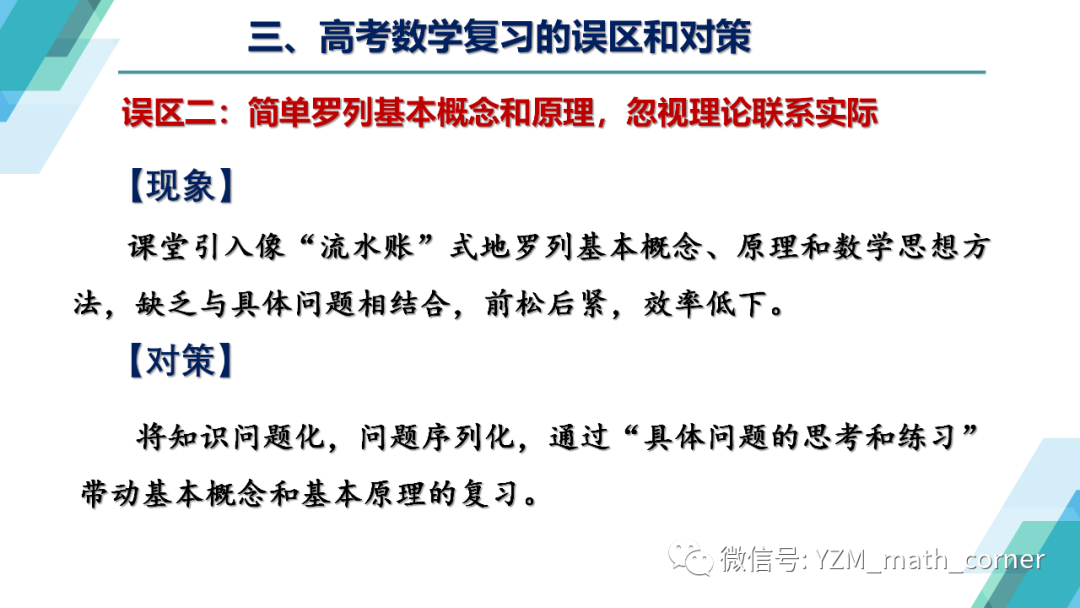 三、高考数学复习的误区和对策

误区二：简单罗列基本概念和原理，忽视理论联系实际

【现象】

课堂引入像“流水账”式地罗列基本概念、原理和数学思想方法，缺乏与具体问题相结合，前松后紧，效率低下。

【对策】

将知识问题化，问题序列化，通过“具体问题的思考和练习”带动基本概念和基本原理的复习。

微信号: YZM_math_corner